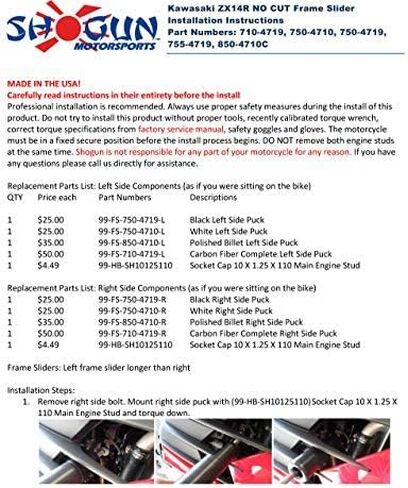 SHOGUN MOTORSPORTS

Kawasaki ZX14R NO CUT Frame Slider
Installation Instructions
Part Numbers: 710-4719, 750-4710, 750-4719, 755-4719, 850-4710C

MADE IN THE USA!
Carefully read instructions in their entirety before the install

Professional installation is recommended. Always use proper safety measures during the install of this product. Do not try to install this product without proper tools, recently calibrated torque wrench, correct torque specifications from factory service manual, safety goggles and gloves. The motorcycle must be in a fixed secure position before the install process begins. DO NOT remove both engine studs at the same time. Shogun is not responsible for any part of your motorcycle for any reason. If you have any questions please call us directly for assistance.

Replacement Parts List: Left Side Components (as if you were sitting on the bike)

| QTY | Price each | Part Numbers | Descriptions |
|---|---|---|---|
| 1 | $25.00 | 99-FS-750-4719-L | Black Left Side Puck |
| 1 | $25.00 | 99-FS-750-4710-L | White Left Side Puck |
| 1 | $35.00 | 99-FS-850-4710-L | Polished Billet Left Side Puck |
| 1 | $50.00 | 99-FS-710-4719-L | Carbon Fiber Complete Left Side Puck |
| 1 | $4.49 | 99-HB-SH10125110 | Socket Cap 10 X 1.25 X 110 Main Engine Stud |

Replacement Parts List: Right Side Components (as if you were sitting on the bike)

| 1 | $25.00 | 99-FS-750-4719-R | Black Right Side Puck |
|---|---|---|---|
| 1 | $25.00 | 99-FS-750-4710-R | White Right Side Puck |
| 1 | $35.00 | 99-FS-850-4710-R | Polished Billet Right Side Puck |
| 1 | $50.00 | 99-FS-710-4719-R | Carbon Fiber Complete Right Side Puck |
| 1 | $4.49 | 99-HB-SH10125110 | Socket Cap 10 X 1.25 X 110 Main Engine Stud |

Frame Sliders: Left frame slider longer than right

Installation Steps:
1. Remove right side bolt. Mount right side puck with (99-HB-SH10125110) Socket Cap 10 X 1.25 X 110 Main Engine Stud and torque down.